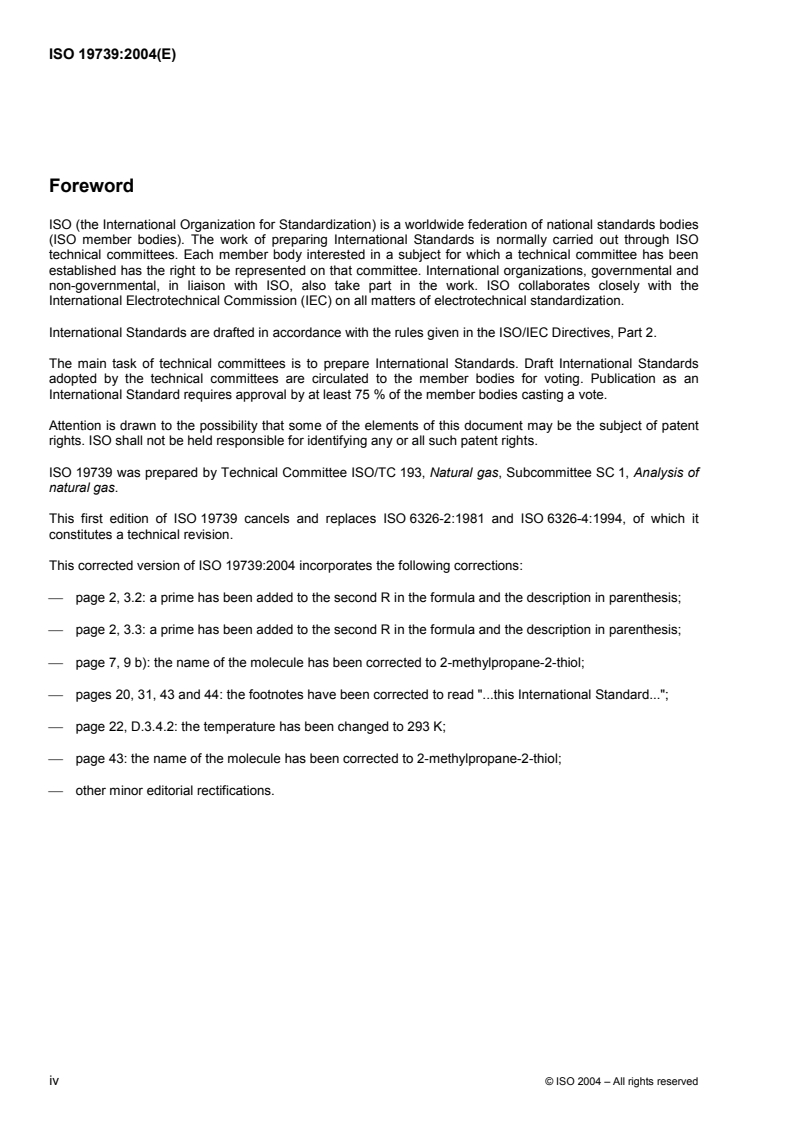 ISO 19739:2004(E)

Foreword

ISO (the International Organization for Standardization) is a worldwide federation of national standards bodies (ISO member bodies). The work of preparing International Standards is normally carried out through ISO technical committees. Each member body interested in a subject for which a technical committee has been established has the right to be represented on that committee. International organizations, governmental and non-governmental, in liaison with ISO, also take part in the work. ISO collaborates closely with the International Electrotechnical Commission (IEC) on all matters of electrotechnical standardization.

International Standards are drafted in accordance with the rules given in the ISO/IEC Directives, Part 2.

The main task of technical committees is to prepare International Standards. Draft International Standards adopted by the technical committees are circulated to the member bodies for voting. Publication as an International Standard requires approval by at least 75 % of the member bodies casting a vote.

Attention is drawn to the possibility that some of the elements of this document may be the subject of patent rights. ISO shall not be held responsible for identifying any or all such patent rights.

ISO 19739 was prepared by Technical Committee ISO/TC 193, Natural gas, Subcommittee SC 1, Analysis of natural gas.

This first edition of ISO 19739 cancels and replaces ISO 6326-2:1981 and ISO 6326-4:1994, of which it constitutes a technical revision.

This corrected version of ISO 19739:2004 incorporates the following corrections:

— page 2, 3.2: a prime has been added to the second R in the formula and the description in parenthesis;

— page 2, 3.3: a prime has been added to the second R in the formula and the description in parenthesis;

— page 7, 9 b): the name of the molecule has been corrected to 2-methylpropane-2-thiol;

— pages 20, 31, 43 and 44: the footnotes have been corrected to read "...this International Standard...";

— page 22, D.3.4.2: the temperature has been changed to 293 K;

— page 43: the name of the molecule has been corrected to 2-methylpropane-2-thiol;

— other minor editorial rectifications.

iv © ISO 2004 – All rights reserved